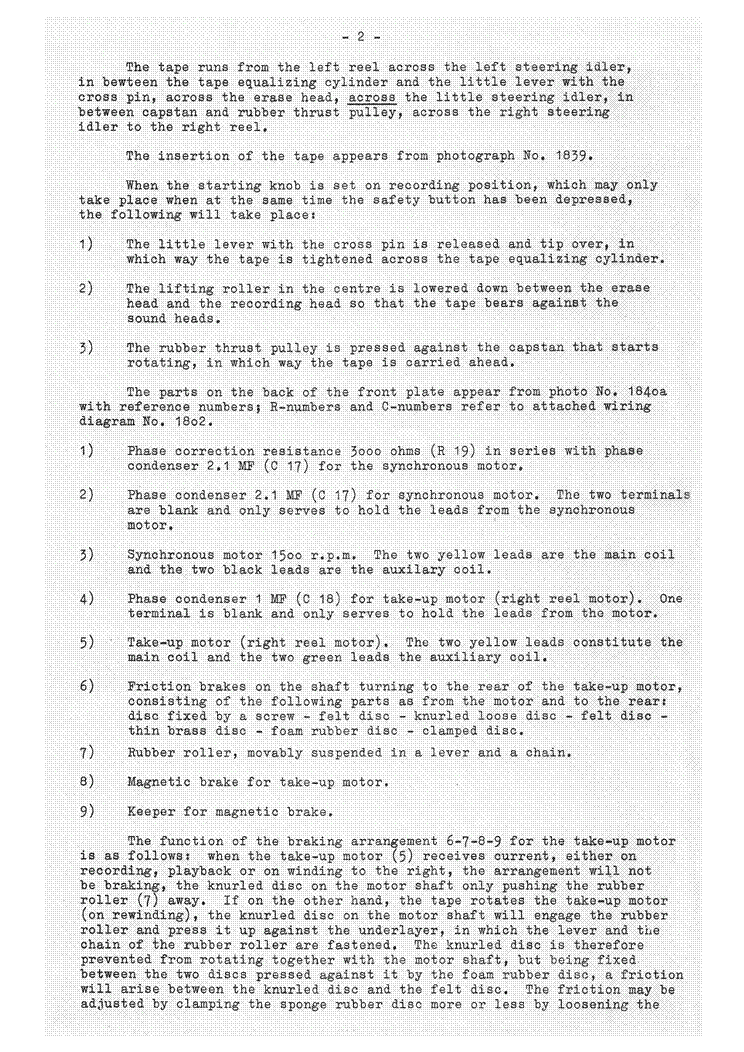 - 2 -

The tape runs from the left reel across the left steering idler, in bewteen the tape equalizing cylinder and the little lever with the cross pin, across the erase head, across the little steering idler, in between capstan and rubber thrust pulley, across the right steering idler to the right reel.

The insertion of the tape appears from photograph No. 1839.

When the starting knob is set on recording position, which may only take place when at the same time the safety button has been depressed, the following will take place:

1) The little lever with the cross pin is released and tip over, in which way the tape is tightened across the tape equalizing cylinder.

2) The lifting roller in the centre is lowered down between the erase head and the recording head so that the tape bears against the sound heads.

3) The rubber thrust pulley is pressed against the capstan that starts rotating, in which way the tape is carried ahead.

The parts on the back of the front plate appear from photo No. 184oa with reference numbers; R-numbers and C-numbers refer to attached wiring diagram No. 18o2.

1) Phase correction resistance 3ooo ohms (R 19) in series with phase condenser 2.1 MF (C 17) for the synchronous motor.

2) Phase condenser 2.1 MF (C 17) for synchronous motor. The two terminals are blank and only serves to hold the leads from the synchronous motor.

3) Synchronous motor 15oo r.p.m. The two yellow leads are the main coil and the two black leads are the auxilary coil.

4) Phase condenser 1 MF (C 18) for take-up motor (right reel motor). One terminal is blank and only serves to hold the leads from the motor.

5) Take-up motor (right reel motor). The two yellow leads constitute the main coil and the two green leads the auxiliary coil.

6) Friction brakes on the shaft turning to the rear of the take-up motor, consisting of the following parts as from the motor and to the rear: disc fixed by a screw - felt disc - knurled loose disc - felt disc - thin brass disc - foam rubber disc - clamped disc.

7) Rubber roller, movably suspended in a lever and a chain.

8) Magnetic brake for take-up motor.

9) Keeper for magnetic brake.

The function of the braking arrangement 6-7-8-9 for the take-up motor is as follows: when the take-up motor (5) receives current, either on recording, playback or on winding to the right, the arrangement will not be braking, the knurled disc on the motor shaft only pushing the rubber roller (7) away. If on the other hand, the tape rotates the take-up motor (on rewinding), the knurled disc on the motor shaft will engage the rubber roller and press it up against the underlayer, in which the lever and the chain of the rubber roller are fastened. The knurled disc is therefore prevented from rotating together with the motor shaft, but being fixed between the two discs pressed against it by the foam rubber disc, a friction will arise between the knurled disc and the felt disc. The friction may be adjusted by clamping the sponge rubber disc more or less by loosening the